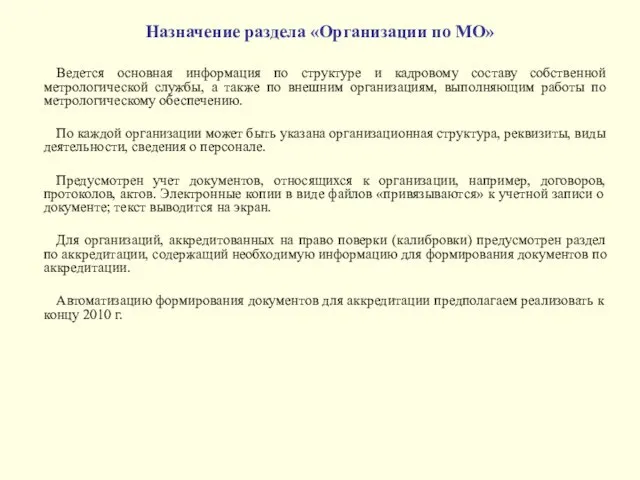 Назначение раздела «Организации по МО»

Ведется основная информация по структуре и кадровому составу собственной метрологической службы, а также по внешним организациям, выполняющим работы по метрологическому обеспечению.

По каждой организации может быть указана организационная структура, реквизиты, виды деятельности, сведения о персонале.

Предусмотрен учет документов, относящихся к организации, например, договоров, протоколов, актов. Электронные копии в виде файлов «привязываются» к учетной записи о документе; текст выводится на экран.

Для организаций, аккредитованных на право поверки (калибровки) предусмотрен раздел по аккредитации, содержащий необходимую информацию для формирования документов по аккредитации.

Автоматизацию формирования документов для аккредитации предполагаем реализовать к концу 2010 г.